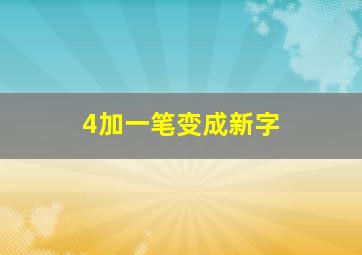 4加一笔变成新字